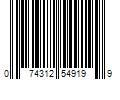 0 74312 54919 9